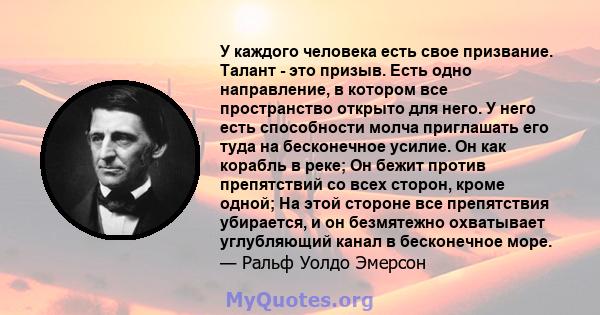 У каждого человека есть свое призвание. Талант - это призыв. Есть одно направление, в котором все пространство открыто для него. У него есть способности молча приглашать его туда на бесконечное усилие. Он как корабль в реке; Он бежит против препятствий со всех сторон, кроме одной; На этой стороне все препятствия убирается, и он безмятежно охватывает углубляющий канал в бесконечное море.
— Ральф Уолдо Эмерсон

MyQuotes.org